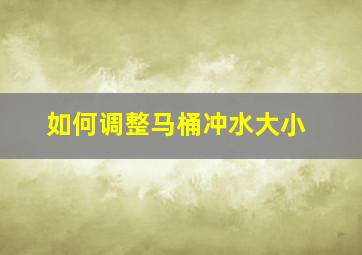 如何调整马桶冲水大小